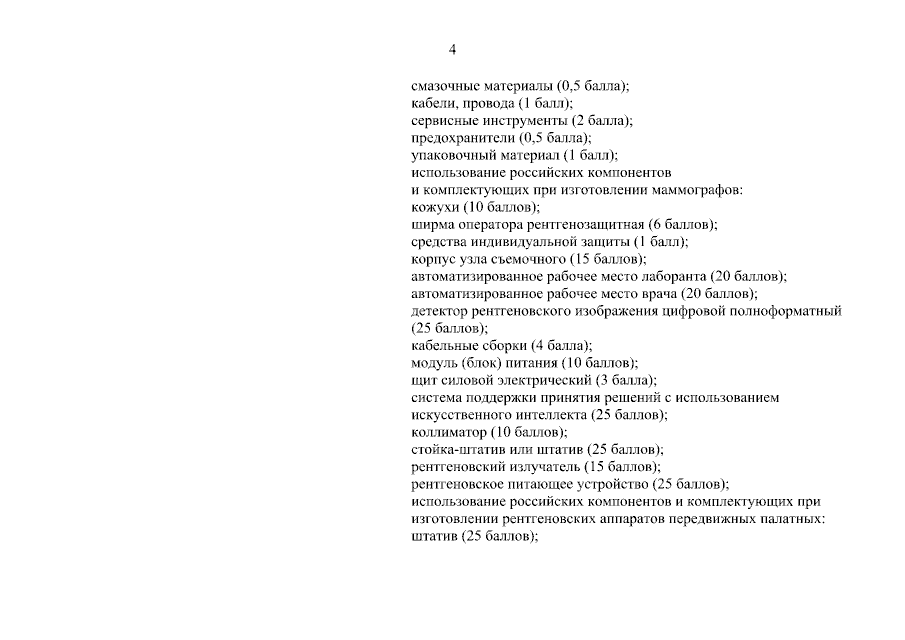 4

смазочные материалы (0,5 балла);
кабели, провода (1 балл);
сервисные инструменты (2 балла);
предохранители (0,5 балла);
упаковочный материал (1 балл);
использование российских компонентов и комплектующих при изготовлении маммографов:
кожухи (10 баллов);
ширма оператора рентгенозащитная (6 баллов);
средства индивидуальной защиты (1 балл);
корпус узла съемочного (15 баллов);
автоматизированное рабочее место лаборанта (20 баллов);
автоматизированное рабочее место врача (20 баллов);
детектор рентгеновского изображения цифровой полноформатный (25 баллов);
кабельные сборки (4 балла);
модуль (блок) питания (10 баллов);
щит силовой электрический (3 балла);
система поддержки принятия решений с использованием искусственного интеллекта (25 баллов);
коллиматор (10 баллов);
стойка-штатив или штатив (25 баллов);
рентгеновский излучатель (15 баллов);
рентгеновское питающее устройство (25 баллов);
использование российских компонентов и комплектующих при изготовлении рентгеновских аппаратов передвижных палатных:
штатив (25 баллов);